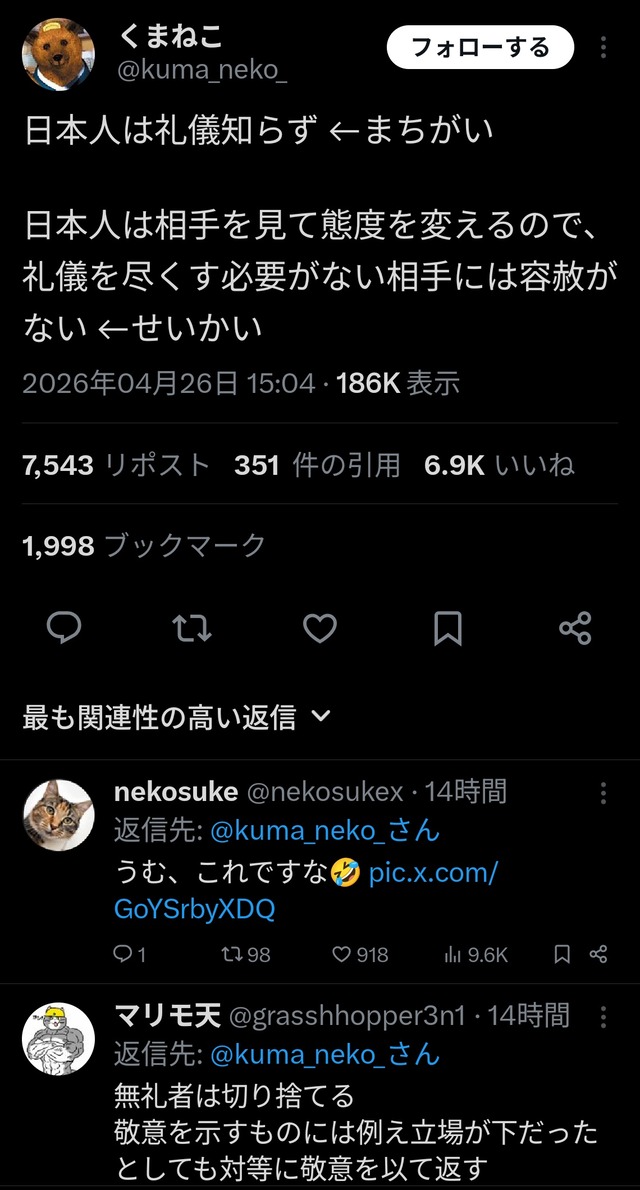 くまねこ
@kuma_neko_
フォローする

日本人は礼儀知らず ←まちがい

日本人は相手を見て態度を変えるので、礼儀を尽くす必要がない相手には容赦がない ←せいかい

2026年04月26日 15:04 · 186K 表示

7,543 リポスト 351 件の引用 6.9K いいね

1,998 ブックマーク

最も関連性の高い返信

nekosuke @nekosukex · 14時間
返信先: @kuma_neko_さん
うむ、これですな🤣 pic.x.com/GoYSrbyXDQ
1 98 918 9.6K

マリモ天 @grasshhopper3n1 · 14時間
返信先: @kuma_neko_さん
無礼者は切り捨てる
敬意を示すものには例え立場が下だったとしても対等に敬意を以て返す